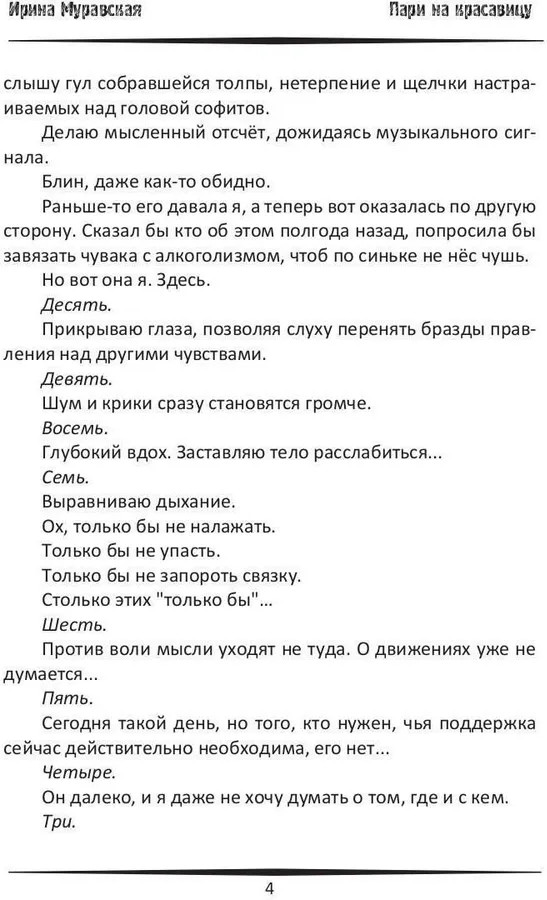 Ирина Муравская

Пари на красавицу

слышу гул собравшейся толпы, нетерпение и щелчки настраиваемых над головой софитов.

Делаю мысленный отсчёт, дожидаясь музыкального сигнала.

Блин, даже как-то обидно.

Раньше-то его давала я, а теперь вот оказалась по другую сторону. Сказал бы кто об этом полгода назад, попросила бы завязать чувака с алкоголизмом, чтоб по синьке не нёс чушь.

Но вот она я. Здесь.

Десять.

Прикрываю глаза, позволяя слуху перенять бразды правления над другими чувствами.

Девять.

Шум и крики сразу становятся громче.

Восемь.

Глубокий вдох. Заставляю тело расслабиться...

Семь.

Выравниваю дыхание.

Ох, только бы не налажать.

Только бы не упасть.

Только бы не запороть связку.

Столько этих "только бы"...

Шесть.

Против воли мысли уходят не туда. О движениях уже не думается...

Пять.

Сегодня такой день, но того, кто нужен, чья поддержка сейчас действительно необходима, его нет...

Четыре.

Он далеко, и я даже не хочу думать о том, где и с кем.

Три.

4